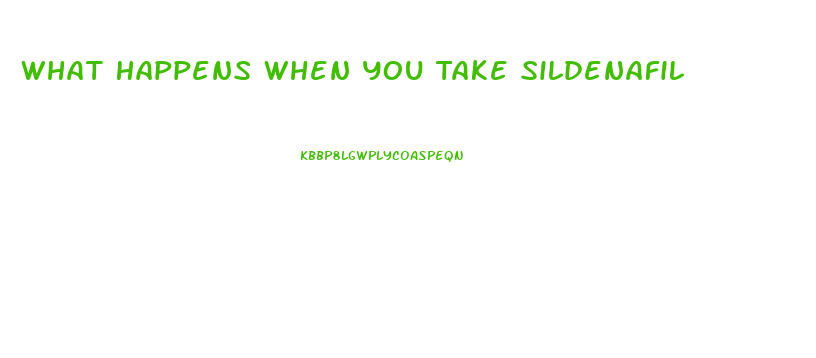 WHAT HAPPENS WHEN YOU TAKE SILDENAFIL

KBBP8LGWPLYCOASPEQN